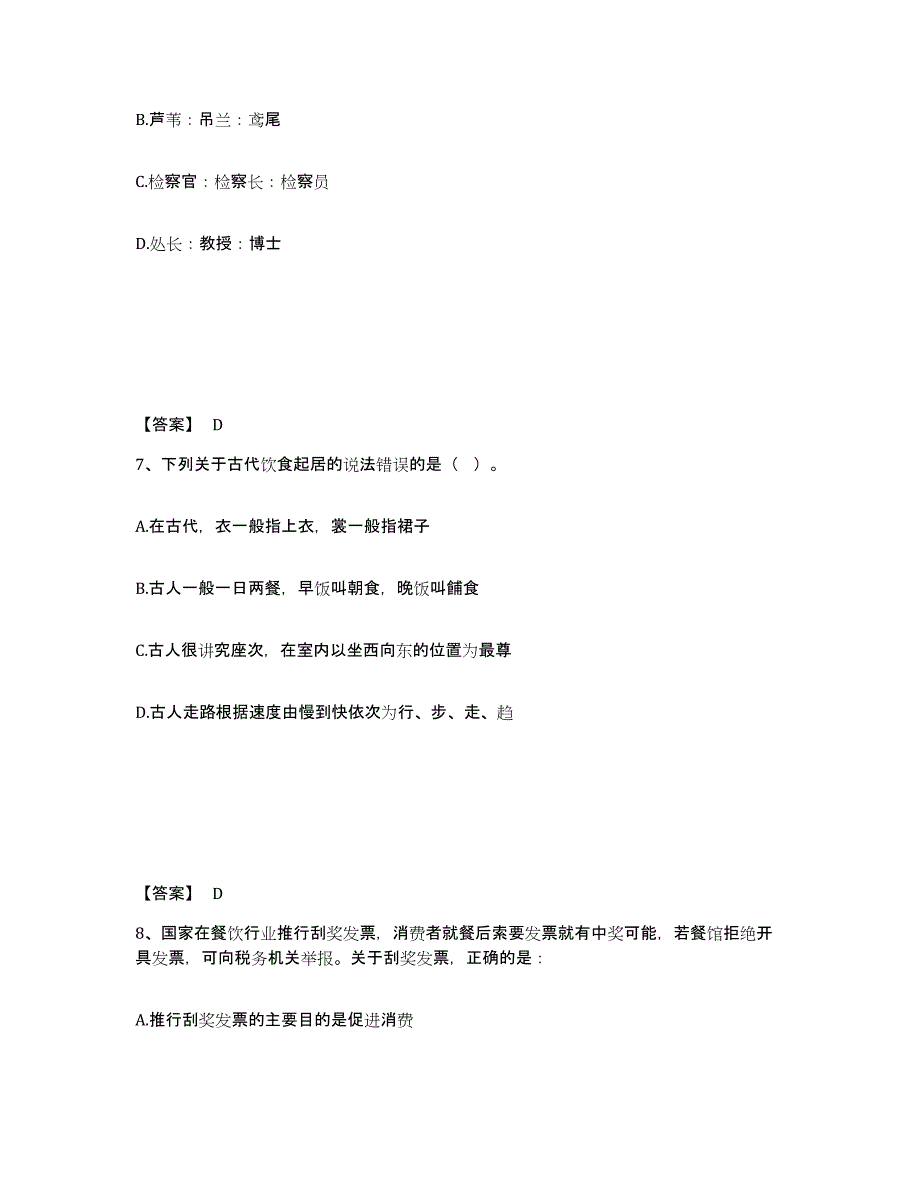 B.芦苇：吊兰：鸢尾

C.检察官：检察长：检察员

D.处长：教授：博士

【答案】 D

7、下列关于古代饮食起居的说法错误的是（ ）。

A.在古代，衣一般指上衣，裳一般指裙子

B.古人一般一日两餐，早饭叫朝食，晚饭叫餔食

C.古人很讲究座次，在室内以坐西向东的位置为最尊

D.古人走路根据速度由慢到快依次为行、步、走、趋

【答案】 D

8、国家在餐饮行业推行刮奖发票，消费者就餐后索要发票就有中奖可能，若餐馆拒绝开具发票，可向税务机关举报。关于刮奖发票，正确的是：

A.推行刮奖发票的主要目的是促进消费